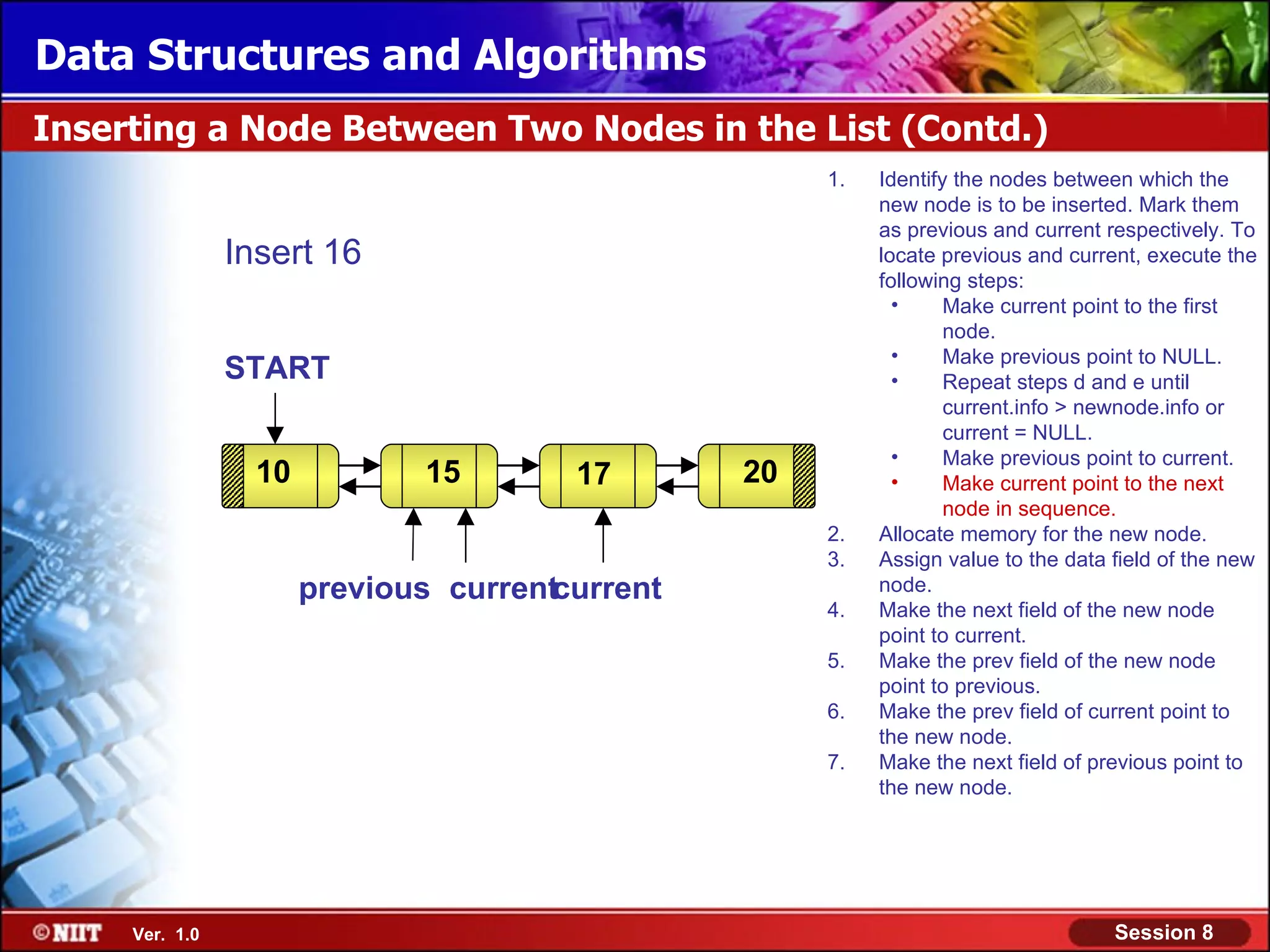 Data Structures and Algorithms

Inserting a Node Between Two Nodes in the List (Contd.)

Insert 16

START

10

15

17

20

previous current current

1. Identify the nodes between which the new node is to be inserted. Mark them as previous and current respectively. To locate previous and current, execute the following steps:
• Make current point to the first node.
• Make previous point to NULL.
• Repeat steps d and e until current.info > newnode.info or current = NULL.
• Make previous point to current.
• Make current point to the next node in sequence.
2. Allocate memory for the new node.
3. Assign value to the data field of the new node.
4. Make the next field of the new node point to current.
5. Make the prev field of the new node point to previous.
6. Make the prev field of current point to the new node.
7. Make the next field of previous point to the new node.

©NIIT Ver. 1.0

Session 8